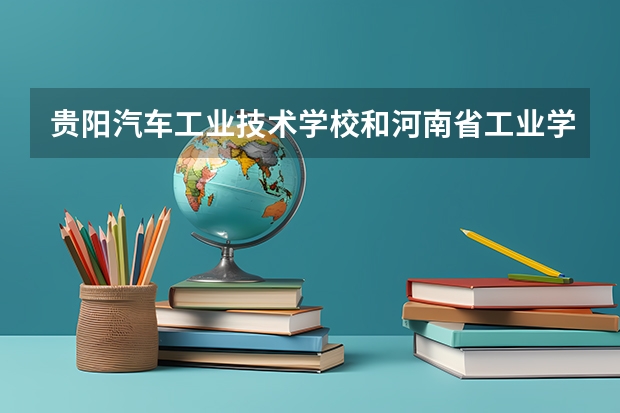 贵阳汽车工业技术学校和河南省工业学